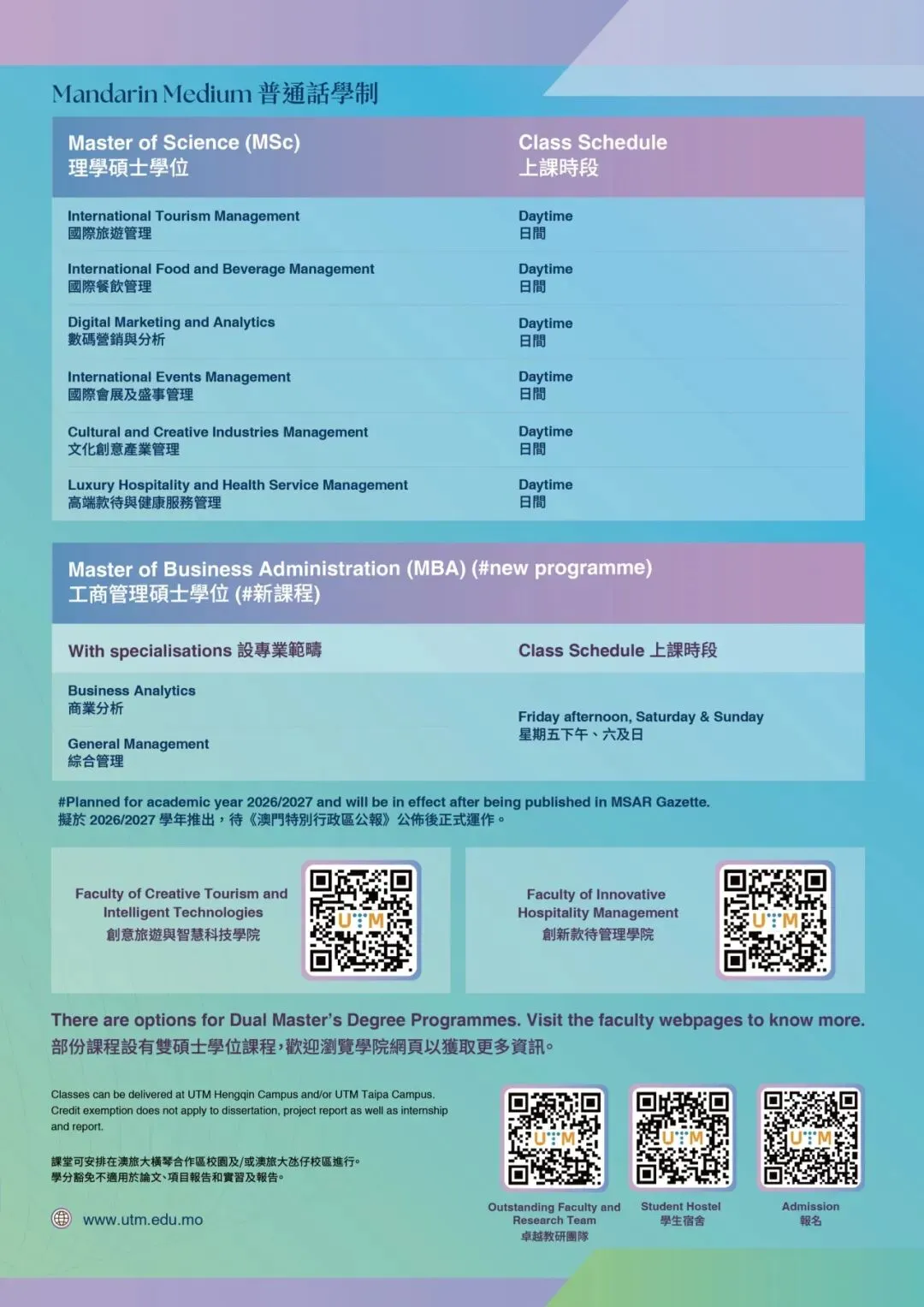 Mandarin Medium 普通話學制

| Master of Science (MSc) 理學碩士學位 | Class Schedule 上課時段 |
|---|---|
| International Tourism Management 國際旅遊管理 | Daytime 日間 |
| International Food and Beverage Management 國際餐飲管理 | Daytime 日間 |
| Digital Marketing and Analytics 數碼營銷與分析 | Daytime 日間 |
| International Events Management 國際會展及盛事管理 | Daytime 日間 |
| Cultural and Creative Industries Management 文化創意產業管理 | Daytime 日間 |
| Luxury Hospitality and Health Service Management 高端款待與健康服務管理 | Daytime 日間 |

Master of Business Administration (MBA) (#new programme)
工商管理碩士學位 (#新課程)

| With specialisations 設專業範疇 | Class Schedule 上課時段 |
|---|---|
| Business Analytics 商業分析 | Friday afternoon, Saturday & Sunday 星期五下午、六及日 |
| General Management 綜合管理 | |

#Planned for academic year 2026/2027 and will be in effect after being published in MSAR Gazette.
擬於2026/2027學年推出，待《澳門特別行政區公報》公佈後正式運作。

Faculty of Creative Tourism and Intelligent Technologies
創意旅遊與智慧科技學院

Faculty of Innovative Hospitality Management
創新款待管理學院

There are options for Dual Master's Degree Programmes. Visit the faculty webpages to know more.
部份課程設有雙碩士學位課程，歡迎瀏覽學院網頁以獲取更多資訊。

Classes can be delivered at UTM Hengqin Campus and/or UTM Taipa Campus. Credit exemption does not apply to dissertation, project report as well as internship and report.

課堂可安排在澳旅大橫琴合作區校園及/或澳旅大氹仔校區進行。
學分豁免不適用於論文、項目報告和實習及報告。

www.utm.edu.mo

Outstanding Faculty and Research Team
卓越教研團隊

Student Hostel
學生宿舍

Admission
報名